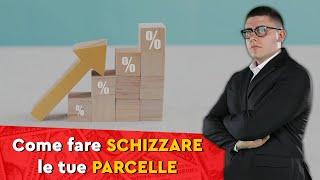 %
%
%
%

Come fare SCHIZZARE le tue PARCELLE